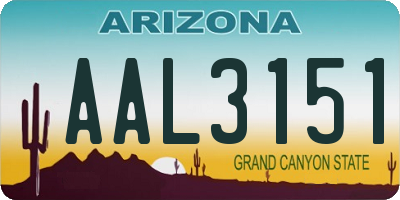 ARIZONA

AAL3151

GRAND CANYON STATE